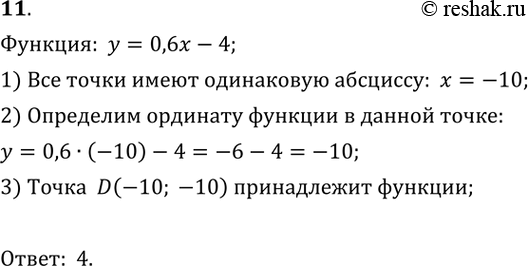 11.

© reshak.ru

Функция: $y = 0{,}6x - 4$;

1) Все точки имеют одинаковую абсциссу: $x = -10$;

2) Определим ординату функции в данной точке:

$y = 0{,}6 \cdot (-10) - 4 = -6 - 4 = -10$;

3) Точка $D(-10;\ -10)$ принадлежит функции;

Ответ: 4.